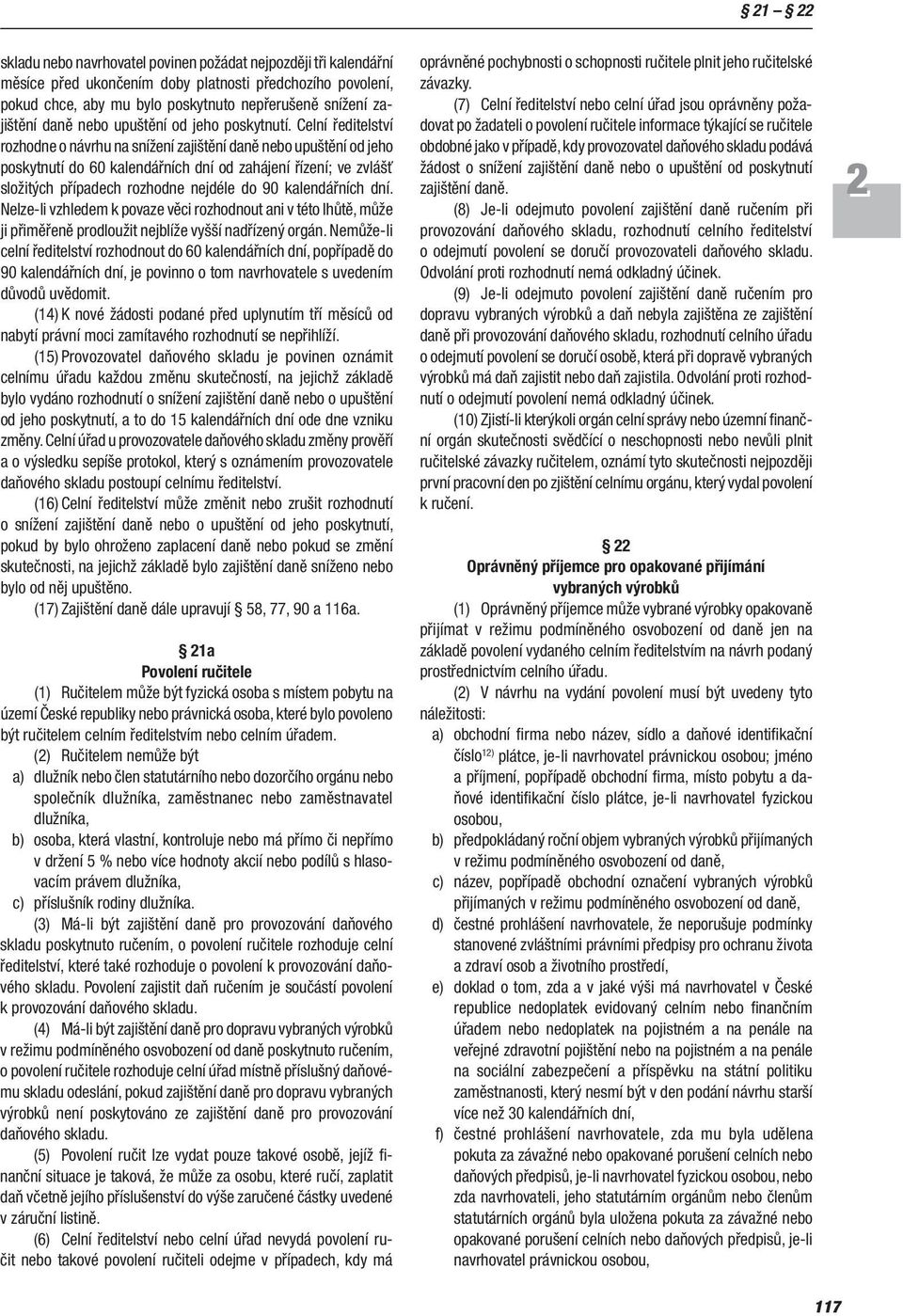 § 21 – § 22

skladu nebo navrhovatel povinen požádat nejpozději tři kalendářní měsíce před ukončením doby platnosti předchozího povolení, pokud chce, aby mu bylo poskytnuto nepřerušeně snížení zajištění daně nebo upuštění od jeho poskytnutí. Celní ředitelství rozhodne o návrhu na snížení zajištění daně nebo upuštění od jeho poskytnutí do 60 kalendářních dní od zahájení řízení; ve zvlášť složitých případech rozhodne nejdéle do 90 kalendářních dní. Nelze-li vzhledem k povaze věci rozhodnout ani v této lhůtě, může ji přiměřeně prodloužit nejblíže vyšší nadřízený orgán. Nemůže-li celní ředitelství rozhodnout do 60 kalendářních dní, popřípadě do 90 kalendářních dní, je povinno o tom navrhovatele s uvedením důvodů uvědomit.

(14) K nové žádosti podané před uplynutím tří měsíců od nabytí právní moci zamítavého rozhodnutí se nepřihlíží.

(15) Provozovatel daňového skladu je povinen oznámit celnímu úřadu každou změnu skutečností, na jejichž základě bylo vydáno rozhodnutí o snížení zajištění daně nebo o upuštění od jeho poskytnutí, a to do 15 kalendářních dní ode dne vzniku změny. Celní úřad u provozovatele daňového skladu změny prověří a o výsledku sepíše protokol, který s oznámením provozovatele daňového skladu postoupí celnímu ředitelství.

(16) Celní ředitelství může změnit nebo zrušit rozhodnutí o snížení zajištění daně nebo o upuštění od jeho poskytnutí, pokud by bylo ohroženo zaplacení daně nebo pokud se změní skutečnosti, na jejichž základě bylo zajištění daně sníženo nebo bylo od něj upuštěno.

(17) Zajištění daně dále upravují § 58, 77, 90 a 116a.

§ 21a
Povolení ručitele

(1) Ručitelem může být fyzická osoba s místem pobytu na území České republiky nebo právnická osoba, které bylo povoleno být ručitelem celním ředitelstvím nebo celním úřadem.

(2) Ručitelem nemůže být
a) dlužník nebo člen statutárního nebo dozorčího orgánu nebo společník dlužníka, zaměstnanec nebo zaměstnavatel dlužníka,
b) osoba, která vlastní, kontroluje nebo má přímo či nepřímo v držení 5 % nebo více hodnoty akcií nebo podílů s hlasovacím právem dlužníka,
c) příslušník rodiny dlužníka.

(3) Má-li být zajištění daně pro provozování daňového skladu poskytnuto ručením, o povolení ručitele rozhoduje celní ředitelství, které také rozhoduje o povolení k provozování daňového skladu. Povolení zajistit daň ručením je součástí povolení k provozování daňového skladu.

(4) Má-li být zajištění daně pro dopravu vybraných výrobků v režimu podmíněného osvobození od daně poskytnuto ručením, o povolení ručitele rozhoduje celní úřad místně příslušný daňovému skladu odeslání, pokud zajištění daně pro dopravu vybraných výrobků není poskytováno ze zajištění daně pro provozování daňového skladu.

(5) Povolení ručit lze vydat pouze takové osobě, jejíž finanční situace je taková, že může za osobu, které ručí, zaplatit daň včetně jejího příslušenství do výše zaručené částky uvedené v záruční listině.

(6) Celní ředitelství nebo celní úřad nevydá povolení ručit nebo takové povolení ručiteli odejme v případech, kdy má oprávněné pochybnosti o schopnosti ručitele plnit jeho ručitelské závazky.

(7) Celní ředitelství nebo celní úřad jsou oprávněny požadovat po žadateli o povolení ručitele informace týkající se ručitele obdobné jako v případě, kdy provozovatel daňového skladu podává žádost o snížení zajištění daně nebo o upuštění od poskytnutí zajištění daně.

(8) Je-li odejmuto povolení zajištění daně ručením při provozování daňového skladu, rozhodnutí celního ředitelství o odejmutí povolení se doručí provozovateli daňového skladu. Odvolání proti rozhodnutí nemá odkladný účinek.

(9) Je-li odejmuto povolení zajištění daně ručením pro dopravu vybraných výrobků a daň nebyla zajištěna ze zajištění daně při provozování daňového skladu, rozhodnutí celního úřadu o odejmutí povolení se doručí osobě, která při dopravě vybraných výrobků má daň zajistit nebo daň zajistila. Odvolání proti rozhodnutí o odejmutí povolení nemá odkladný účinek.

(10) Zjistí-li kterýkoli orgán celní správy nebo územní finanční orgán skutečnosti svědčící o neschopnosti nebo nevůli plnit ručitelské závazky ručitelem, oznámí tyto skutečnosti nejpozději první pracovní den po zjištění celnímu orgánu, který vydal povolení k ručení.

§ 22
Oprávněný příjemce pro opakované přijímání vybraných výrobků

(1) Oprávněný příjemce může vybrané výrobky opakovaně přijímat v režimu podmíněného osvobození od daně jen na základě povolení vydaného celním ředitelstvím na návrh podaný prostřednictvím celního úřadu.

(2) V návrhu na vydání povolení musí být uvedeny tyto náležitosti:
a) obchodní firma nebo název, sídlo a daňové identifikační číslo$^{12)}$ plátce, je-li navrhovatel právnickou osobou; jméno a příjmení, popřípadě obchodní firma, místo pobytu a daňové identifikační číslo plátce, je-li navrhovatel fyzickou osobou,
b) předpokládaný roční objem vybraných výrobků přijímaných v režimu podmíněného osvobození od daně,
c) název, popřípadě obchodní označení vybraných výrobků přijímaných v režimu podmíněného osvobození od daně,
d) čestné prohlášení navrhovatele, že neporušuje podmínky stanovené zvláštními právními předpisy pro ochranu života a zdraví osob a životního prostředí,
e) doklad o tom, zda a v jaké výši má navrhovatel v České republice nedoplatek evidovaný celním nebo finančním úřadem nebo nedoplatek na pojistném a na penále na veřejné zdravotní pojištění nebo na pojistném a na penále na sociální zabezpečení a příspěvku na státní politiku zaměstnanosti, který nesmí být v den podání návrhu starší více než 30 kalendářních dní,
f) čestné prohlášení navrhovatele, zda mu byla udělena pokuta za závažné nebo opakované porušení celních nebo daňových předpisů, je-li navrhovatel fyzickou osobou, nebo zda navrhovateli, jeho statutárním orgánům nebo členům statutárních orgánů byla uložena pokuta za závažné nebo opakované porušení celních nebo daňových předpisů, je-li navrhovatel právnickou osobou,

2

117